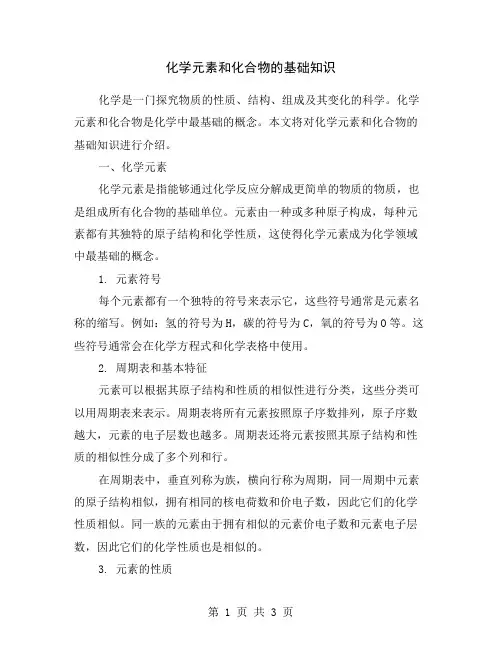 化学元素和化合物的基础知识

化学是一门探究物质的性质、结构、组成及其变化的科学。化学元素和化合物是化学中最基础的概念。本文将对化学元素和化合物的基础知识进行介绍。

一、化学元素

化学元素是指能够通过化学反应分解成更简单的物质的物质，也是组成所有化合物的基础单位。元素由一种或多种原子构成，每种元素都有其独特的原子结构和化学性质，这使得化学元素成为化学领域中最基础的概念。

1. 元素符号

每个元素都有一个独特的符号来表示它，这些符号通常是元素名称的缩写。例如：氢的符号为H，碳的符号为C，氧的符号为O等。这些符号通常会在化学方程式和化学表格中使用。

2. 周期表和基本特征

元素可以根据其原子结构和性质的相似性进行分类，这些分类可以用周期表来表示。周期表将所有元素按照原子序数排列，原子序数越大，元素的电子层数也越多。周期表还将元素按照其原子结构和性质的相似性分成了多个列和行。

在周期表中，垂直列称为族，横向行称为周期，同一周期中元素的原子结构相似，拥有相同的核电荷数和价电子数，因此它们的化学性质相似。同一族的元素由于拥有相似的元素价电子数和元素电子层数，因此它们的化学性质也是相似的。

3. 元素的性质

第 1 页 共 3 页